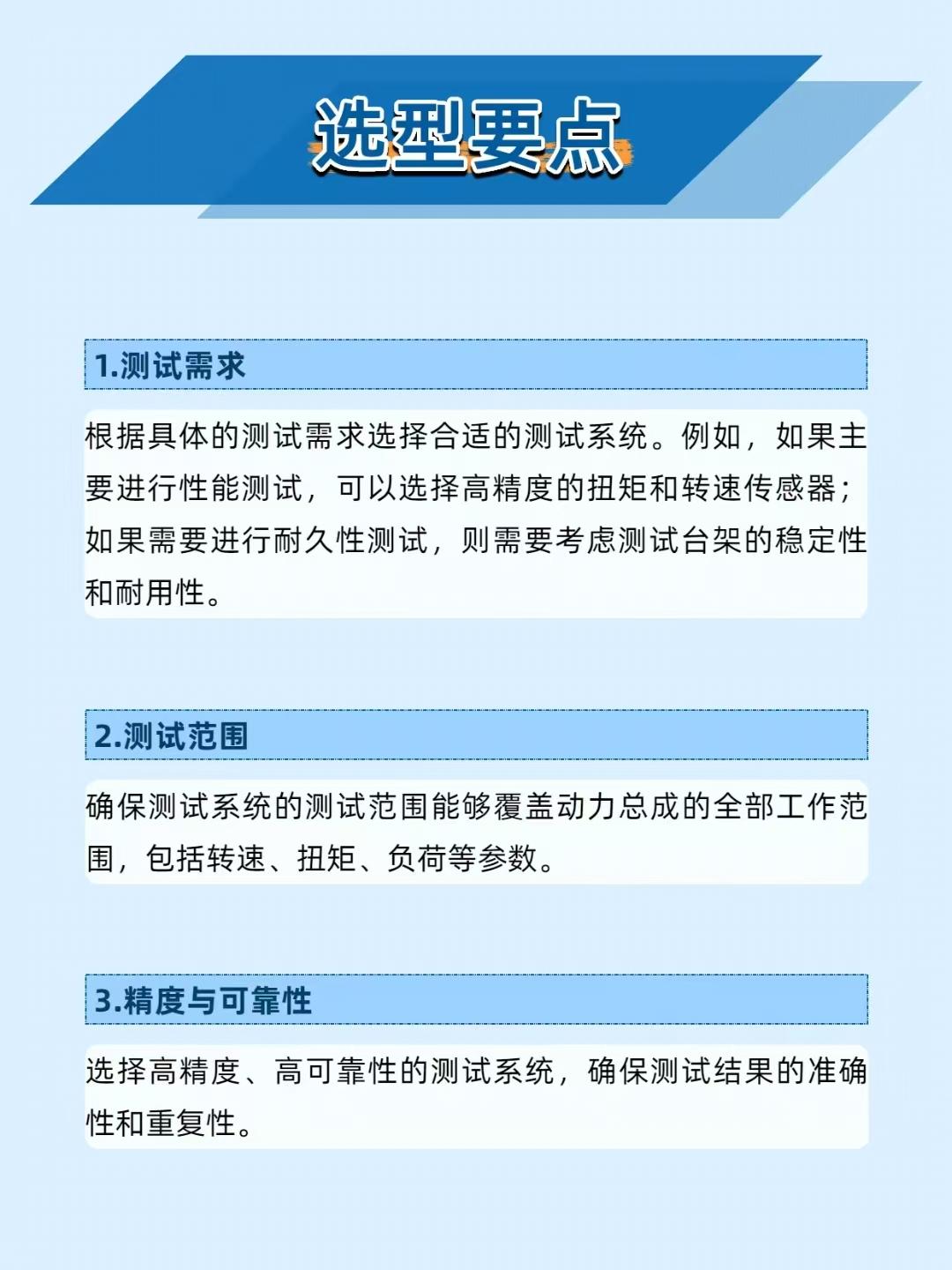 选型要点

1.测试需求

根据具体的测试需求选择合适的测试系统。例如，如果主要进行性能测试，可以选择高精度的扭矩和转速传感器；如果需要进行耐久性测试，则需要考虑测试台架的稳定性和耐用性。

2.测试范围

确保测试系统的测试范围能够覆盖动力总成的全部工作范围，包括转速、扭矩、负荷等参数。

3.精度与可靠性

选择高精度、高可靠性的测试系统，确保测试结果的准确性和重复性。